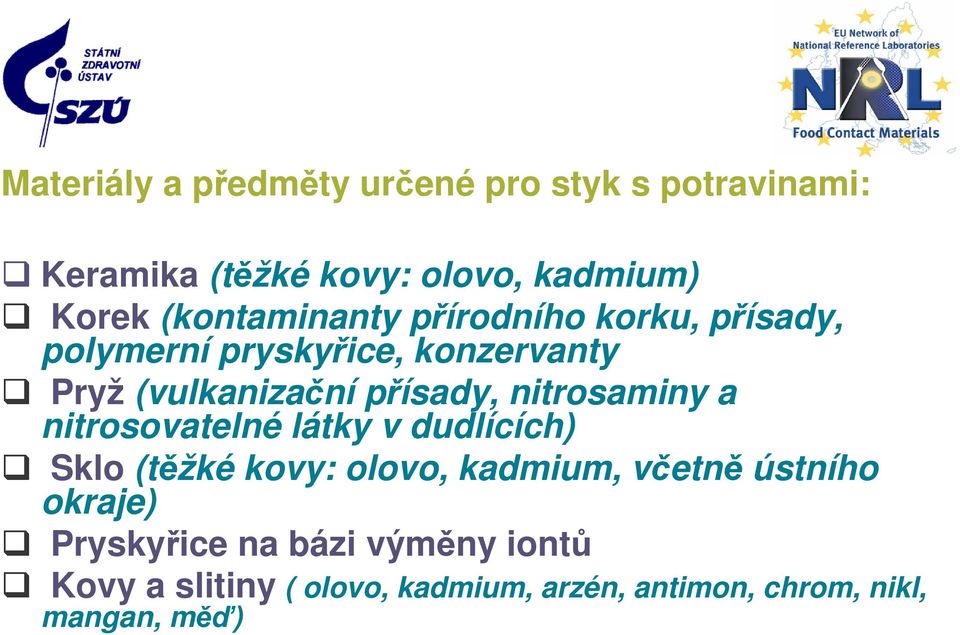 STÁTNÍ ZDRAVOTNÍ ÚSTAV
SZÚ

EU Network of National Reference Laboratories
NRL
Food Contact Materials

Materiály a předměty určené pro styk s potravinami:

❑ Keramika (těžké kovy: olovo, kadmium)
❑ Korek (kontaminanty přírodního korku, přísady, polymerní pryskyřice, konzervanty
❑ Pryž (vulkanizační přísady, nitrosaminy a nitrosovatelné látky v dudlících)
❑ Sklo (těžké kovy: olovo, kadmium, včetně ústního okraje)
❑ Pryskyřice na bázi výměny iontů
❑ Kovy a slitiny ( olovo, kadmium, arzén, antimon, chrom, nikl, mangan, měď)